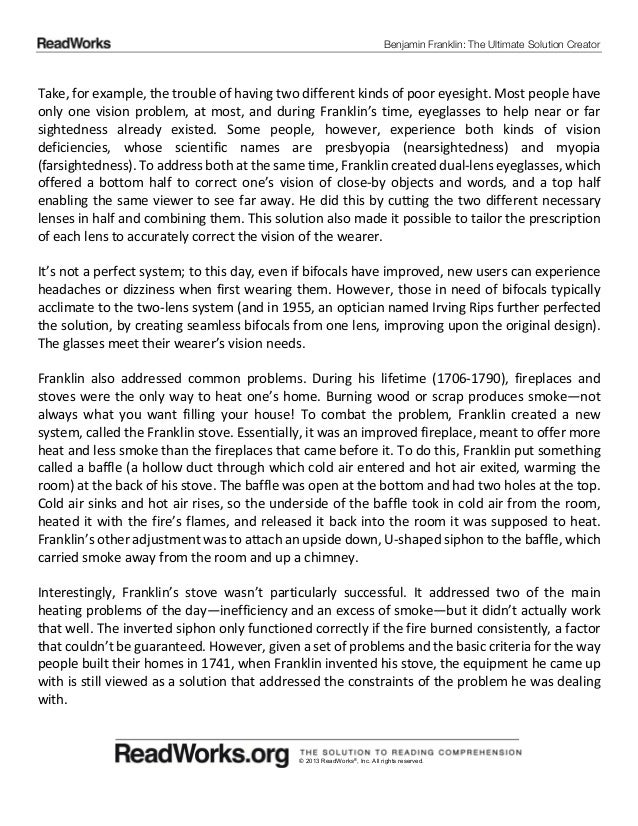 ReadWorks

Benjamin Franklin: The Ultimate Solution Creator

Take, for example, the trouble of having two different kinds of poor eyesight. Most people have only one vision problem, at most, and during Franklin's time, eyeglasses to help near or far sightedness already existed. Some people, however, experience both kinds of vision deficiencies, whose scientific names are presbyopia (nearsightedness) and myopia (farsightedness). To address both at the same time, Franklin created dual-lens eyeglasses, which offered a bottom half to correct one's vision of close-by objects and words, and a top half enabling the same viewer to see far away. He did this by cutting the two different necessary lenses in half and combining them. This solution also made it possible to tailor the prescription of each lens to accurately correct the vision of the wearer.

It's not a perfect system; to this day, even if bifocals have improved, new users can experience headaches or dizziness when first wearing them. However, those in need of bifocals typically acclimate to the two-lens system (and in 1955, an optician named Irving Rips further perfected the solution, by creating seamless bifocals from one lens, improving upon the original design). The glasses meet their wearer's vision needs.

Franklin also addressed common problems. During his lifetime (1706-1790), fireplaces and stoves were the only way to heat one's home. Burning wood or scrap produces smoke—not always what you want filling your house! To combat the problem, Franklin created a new system, called the Franklin stove. Essentially, it was an improved fireplace, meant to offer more heat and less smoke than the fireplaces that came before it. To do this, Franklin put something called a baffle (a hollow duct through which cold air entered and hot air exited, warming the room) at the back of his stove. The baffle was open at the bottom and had two holes at the top. Cold air sinks and hot air rises, so the underside of the baffle took in cold air from the room, heated it with the fire's flames, and released it back into the room it was supposed to heat. Franklin's other adjustment was to attach an upside down, U-shaped siphon to the baffle, which carried smoke away from the room and up a chimney.

Interestingly, Franklin's stove wasn't particularly successful. It addressed two of the main heating problems of the day—inefficiency and an excess of smoke—but it didn't actually work that well. The inverted siphon only functioned correctly if the fire burned consistently, a factor that couldn't be guaranteed. However, given a set of problems and the basic criteria for the way people built their homes in 1741, when Franklin invented his stove, the equipment he came up with is still viewed as a solution that addressed the constraints of the problem he was dealing with.

ReadWorks.org THE SOLUTION TO READING COMPREHENSION
© 2013 ReadWorks®, Inc. All rights reserved.